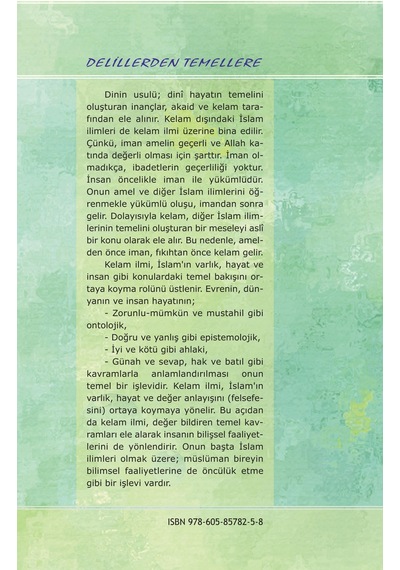 DELİLLERDEN TEMELLERE

Dinin usulü; dinî hayatın temelini oluşturan inançlar, akaid ve kelam tarafından ele alınır. Kelam dışındaki İslam ilimleri de kelam ilmi üzerine bina edilir. Çünkü, iman amelin geçerli ve Allah katında değerli olması için şarttır. İman olmadıkça, ibadetlerin geçerliliği yoktur. İnsan öncelikle iman ile yükümlüdür. Onun amel ve diğer İslam ilimlerini öğrenmekle yükümlü oluşu, imandan sonra gelir. Dolayısıyla kelam, diğer İslam ilimlerinin temelini oluşturan bir meseleyi aslî bir konu olarak ele alır. Bu nedenle, amelden önce iman, fıkıhtan önce kelam gelir.

Kelam ilmi, İslam'ın varlık, hayat ve insan gibi konulardaki temel bakışını ortaya koyma rolünü üstlenir. Evrenin, dünyanın ve insan hayatının;

- Zorunlu-mümkün ve mustahil gibi ontolojik,

- Doğru ve yanlış gibi epistemolojik,

- İyi ve kötü gibi ahlaki,

- Günah ve sevap, hak ve batıl gibi kavramlarla anlamlandırılması onun temel bir işlevidir. Kelam ilmi, İslam'ın varlık, hayat ve değer anlayışını (felsefesini) ortaya koymaya yönelir. Bu açıdan da kelam ilmi, değer bildiren temel kavramları ele alarak insanın bilişsel faaliyetlerini de yönlendirir. Onun başta İslam ilimleri olmak üzere; müslüman bireyin bilimsel faaliyetlerine de öncülük etme gibi bir işlevi vardır.

ISBN 978-605-85782-5-8